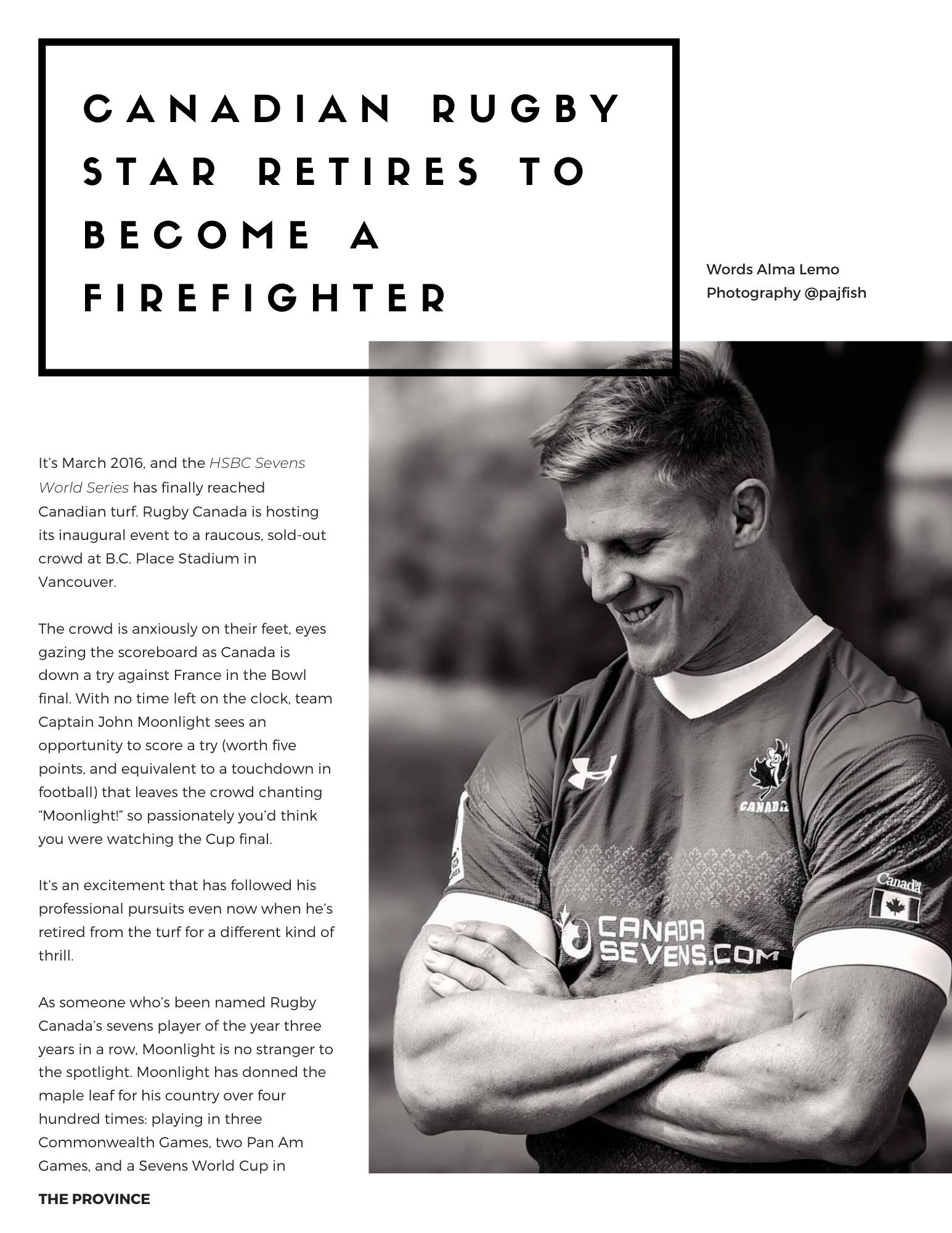 CANADIAN RUGBY STAR RETIRES TO BECOME A FIREFIGHTER

Words Alma Lemo
Photography @pajfish

It's March 2016, and the HSBC Sevens World Series has finally reached Canadian turf. Rugby Canada is hosting its inaugural event to a raucous, sold-out crowd at B.C. Place Stadium in Vancouver.

The crowd is anxiously on their feet, eyes gazing the scoreboard as Canada is down a try against France in the Bowl final. With no time left on the clock, team Captain John Moonlight sees an opportunity to score a try (worth five points, and equivalent to a touchdown in football) that leaves the crowd chanting "Moonlight!" so passionately you'd think you were watching the Cup final.

It's an excitement that has followed his professional pursuits even now when he's retired from the turf for a different kind of thrill.

As someone who's been named Rugby Canada's sevens player of the year three years in a row, Moonlight is no stranger to the spotlight. Moonlight has donned the maple leaf for his country over four hundred times: playing in three Commonwealth Games, two Pan Am Games, and a Sevens World Cup in

CANADA

Canada

CANADA SEVENS.COM

THE PROVINCE